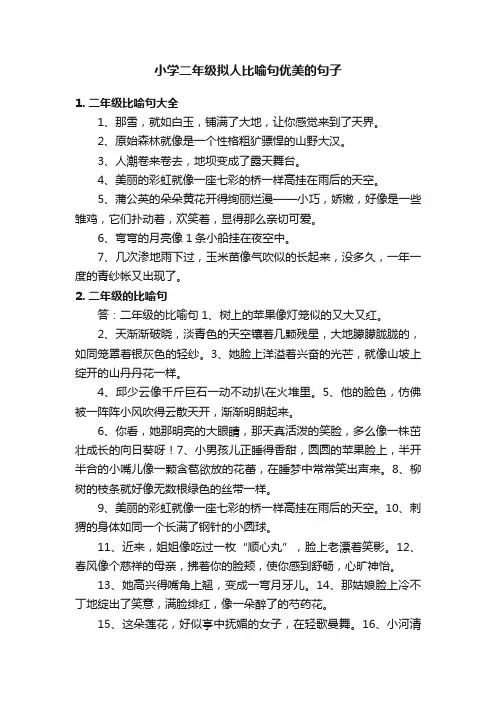 小学二年级拟人比喻句优美的句子

1. 二年级比喻句大全

1、那雪，就如白玉，铺满了大地，让你感觉来到了天界。

2、原始森林就像是一个性格粗犷骠悍的山野大汉。

3、人潮卷来卷去，地坝变成了露天舞台。

4、美丽的彩虹就像一座七彩的桥一样高挂在雨后的天空。

5、蒲公英的朵朵黄花开得绚丽烂漫——小巧，娇嫩，好像是一些雏鸡，它们扑动着，欢笑着，显得那么亲切可爱。

6、弯弯的月亮像 1 条小船挂在夜空中。

7、几次渗地雨下过，玉米苗像气吹似的长起来，没多久，一年一度的青纱帐又出现了。

2. 二年级的比喻句

答：二年级的比喻句 1、树上的苹果像灯笼似的又大又红。

2、天渐渐破晓，淡青色的天空镶着几颗残星，大地朦朦胧胧的，如同笼罩着银灰色的轻纱。3、她脸上洋溢着兴奋的光芒，就像山坡上绽开的山丹丹花一样。

4、邱少云像千斤巨石一动不动扒在火堆里。5、他的脸色，仿佛被一阵阵小风吹得云散天开，渐渐明朗起来。

6、你看，她那明亮的大眼睛，那天真活泼的笑脸，多么像一株茁壮成长的向日葵呀！7、小男孩儿正睡得香甜，圆圆的苹果脸上，半开半合的小嘴儿像一颗含苞欲放的花蕾，在睡梦中常常笑出声来。8、柳树的枝条就好像无数根绿色的丝带一样。

9、美丽的彩虹就像一座七彩的桥一样高挂在雨后的天空。10、刺猬的身体如同一个长满了钢针的小圆球。

11、近来，姐姐像吃过一枚“顺心丸”，脸上老漂着笑影。12、春风像个慈祥的母亲，拂着你的脸颊，使你感到舒畅，心旷神怡。

13、她高兴得嘴角上翘，变成一弯月牙儿。14、那姑娘脸上冷不丁地绽出了笑意，满脸绯红，像一朵醉了的芍药花。

15、这朵莲花，好似亭中抚媚的女子，在轻歌曼舞。16、小河清